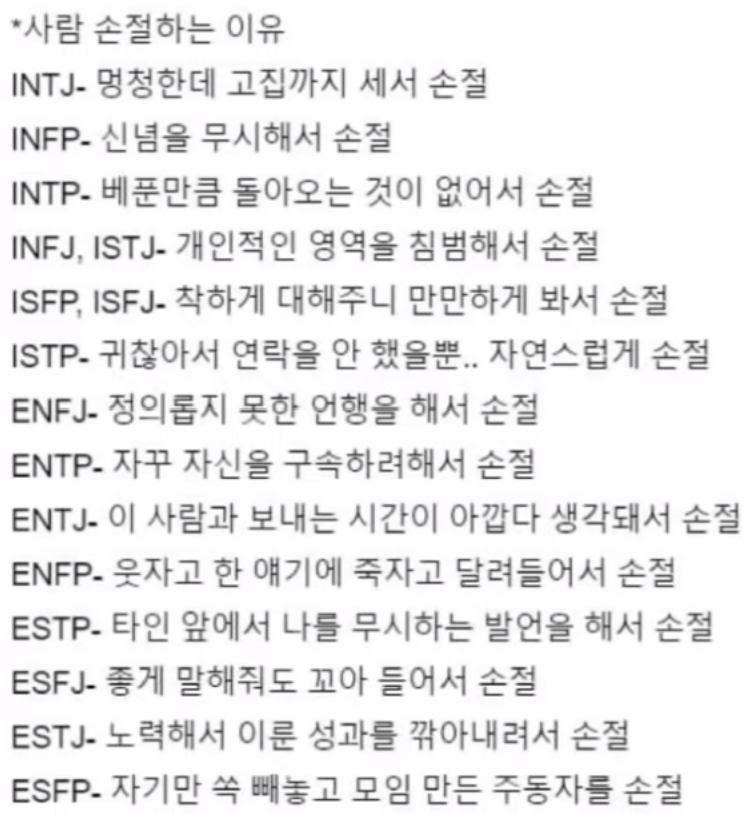 *사람 손절하는 이유
INTJ- 멍청한데 고집까지 세서 손절
INFP- 신념을 무시해서 손절
INTP- 베푼만큼 돌아오는 것이 없어서 손절
INFJ, ISTJ- 개인적인 영역을 침범해서 손절
ISFP, ISFJ- 착하게 대해주니 만만하게 봐서 손절
ISTP- 귀찮아서 연락을 안 했을뿐.. 자연스럽게 손절
ENFJ- 정의롭지 못한 언행을 해서 손절
ENTP- 자꾸 자신을 구속하려해서 손절
ENTJ- 이 사람과 보내는 시간이 아깝다 생각돼서 손절
ENFP- 웃자고 한 얘기에 죽자고 달려들어서 손절
ESTP- 타인 앞에서 나를 무시하는 발언을 해서 손절
ESFJ- 좋게 말해줘도 꼬아 들어서 손절
ESTJ- 노력해서 이룬 성과를 깎아내려서 손절
ESFP- 자기만 쏙 빼놓고 모임 만든 주동자를 손절